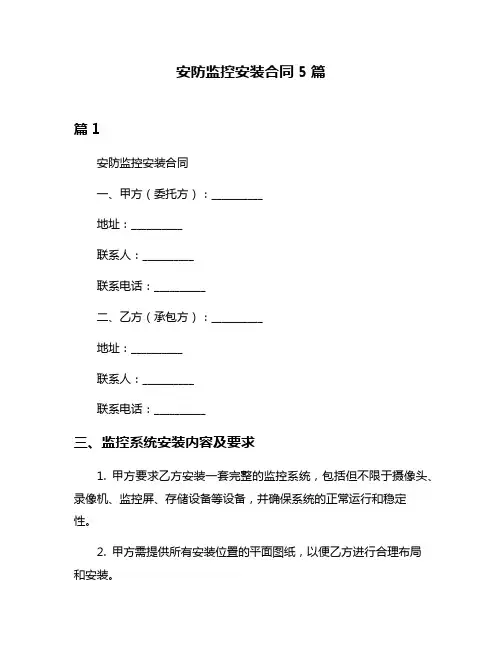 安防监控安装合同 5 篇

篇 1

安防监控安装合同

一、甲方（委托方）：__________

地址：__________

联系人：__________

联系电话：__________

二、乙方（承包方）：__________

地址：__________

联系人：__________

联系电话：__________

三、监控系统安装内容及要求

1. 甲方要求乙方安装一套完整的监控系统，包括但不限于摄像头、录像机、监控屏、存储设备等设备，并确保系统的正常运行和稳定性。

2. 甲方需提供所有安装位置的平面图纸，以便乙方进行合理布局和安装。